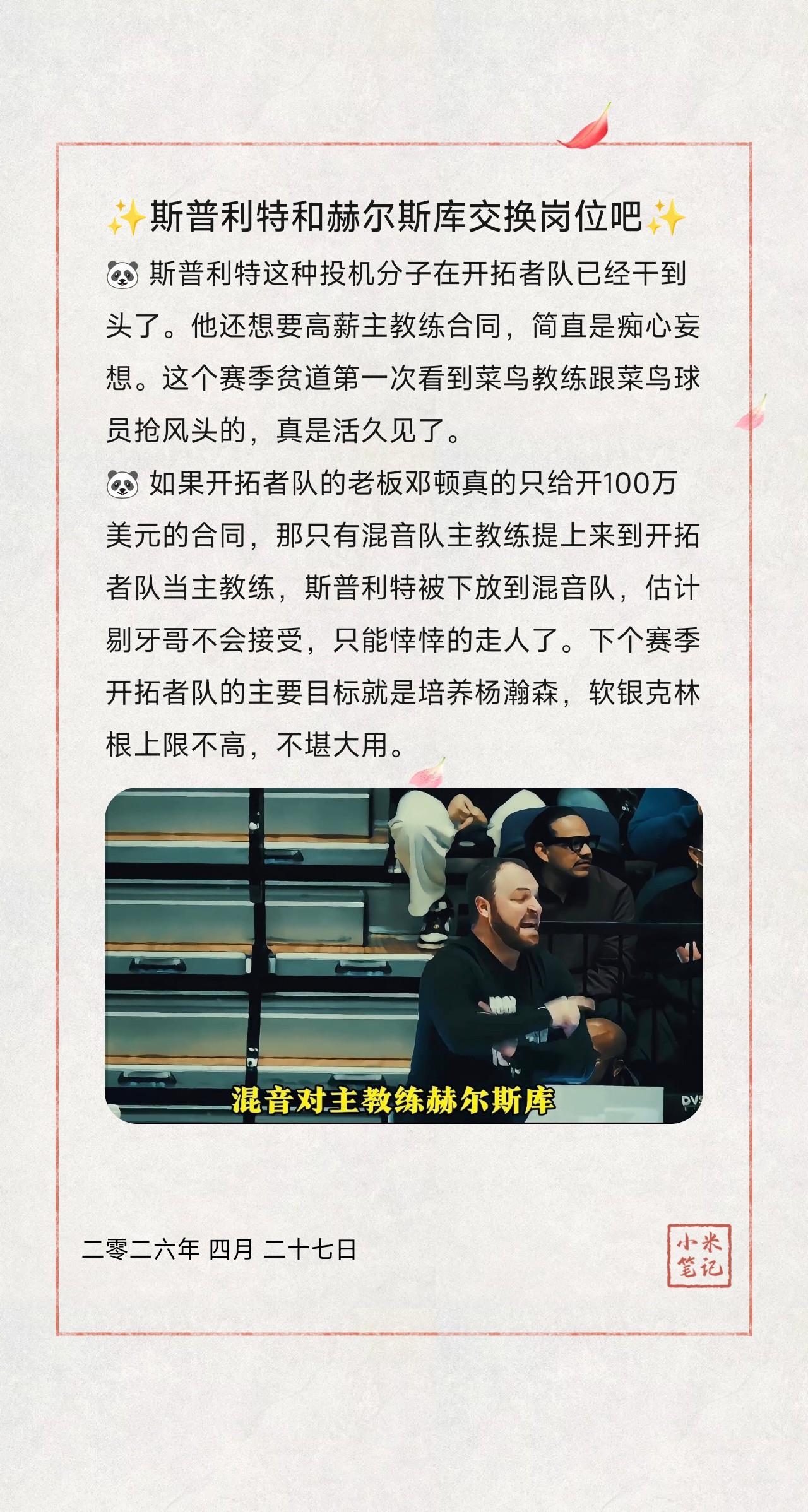 ✨斯普利特和赫尔斯库交换岗位吧✨

🐼 斯普利特这种投机分子在开拓者队已经干到头了。他还想要高薪主教练合同，简直是痴心妄想。这个赛季贫道第一次看到菜鸟教练跟菜鸟球员抢风头的，真是活久见了。

🐼 如果开拓者队的老板邓顿真的只给开100万美元的合同，那只有混音队主教练提上来到开拓者队当主教练，斯普利特被下放到混音队，估计剔牙哥不会接受，只能悻悻的走人了。下个赛季开拓者队的主要目标就是培养杨瀚森，软银克林根上限不高，不堪大用。

混音对主教练赫尔斯库

DVS

二零二六年 四月 二十七日

小米笔记